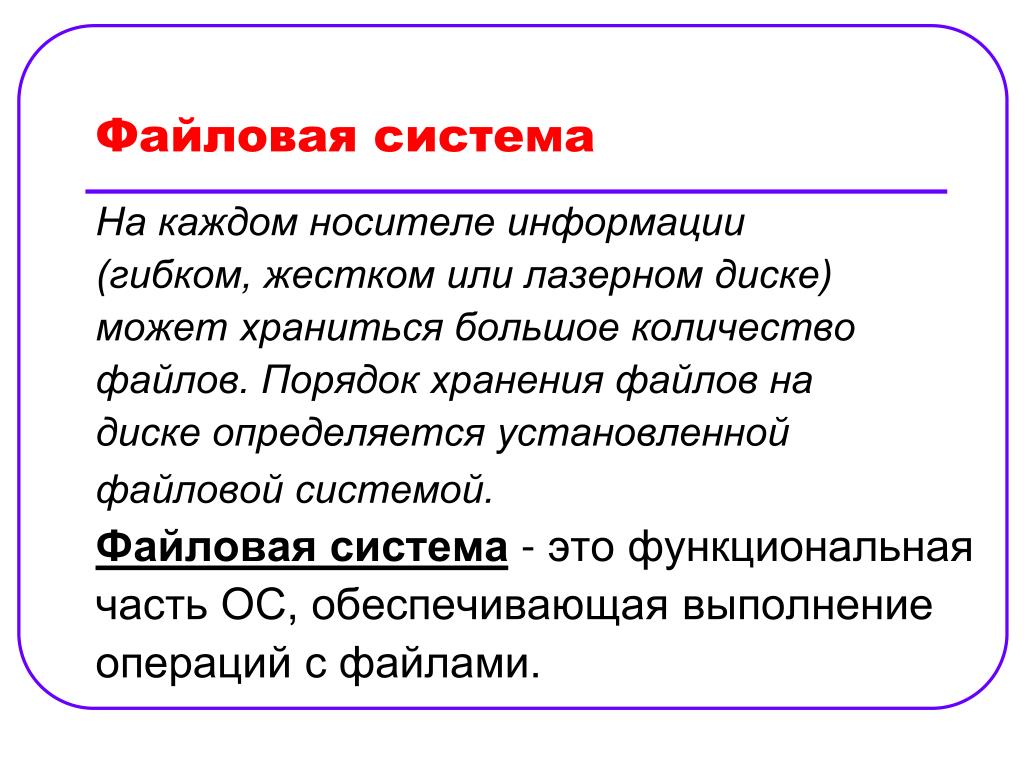 Файловая система

На каждом носителе информации (гибком, жестком или лазерном диске) может храниться большое количество файлов. Порядок хранения файлов на диске определяется установленной файловой системой.

Файловая система - это функциональная часть ОС, обеспечивающая выполнение операций с файлами.